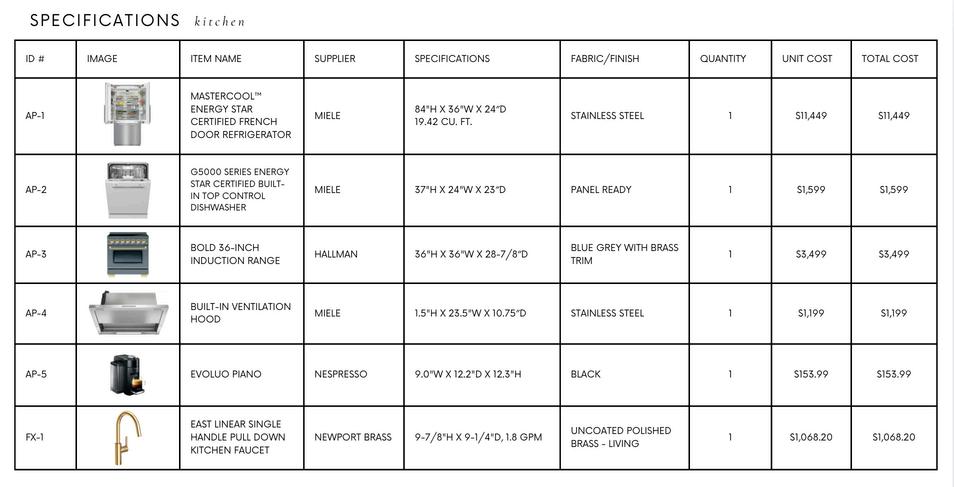 SPECIFICATIONS kitchen

| ID # | IMAGE | ITEM NAME | SUPPLIER | SPECIFICATIONS | FABRIC/FINISH | QUANTITY | UNIT COST | TOTAL COST |
|---|---|---|---|---|---|---|---|---|
| AP-1 | | MASTERCOOL™ ENERGY STAR CERTIFIED FRENCH DOOR REFRIGERATOR | MIELE | 84"H X 36"W X 24"D 19.42 CU. FT. | STAINLESS STEEL | 1 | $11,449 | $11,449 |
| AP-2 | | G5000 SERIES ENERGY STAR CERTIFIED BUILT-IN TOP CONTROL DISHWASHER | MIELE | 37"H X 24"W X 23"D | PANEL READY | 1 | $1,599 | $1,599 |
| AP-3 | | BOLD 36-INCH INDUCTION RANGE | HALLMAN | 36"H X 36"W X 28-7/8"D | BLUE GREY WITH BRASS TRIM | 1 | $3,499 | $3,499 |
| AP-4 | | BUILT-IN VENTILATION HOOD | MIELE | 1.5"H X 23.5"W X 10.75"D | STAINLESS STEEL | 1 | $1,199 | $1,199 |
| AP-5 | | EVOLUO PIANO | NESPRESSO | 9.0"W X 12.2"D X 12.3"H | BLACK | 1 | $153.99 | $153.99 |
| FX-1 | | EAST LINEAR SINGLE HANDLE PULL DOWN KITCHEN FAUCET | NEWPORT BRASS | 9-7/8"H X 9-1/4"D, 1.8 GPM | UNCOATED POLISHED BRASS - LIVING | 1 | $1,068.20 | $1,068.20 |